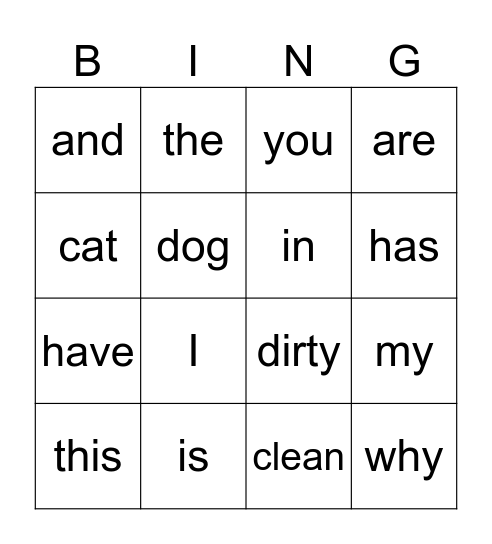 | B | I | N | G |
|---|---|---|---|
| and | the | you | are |
| cat | dog | in | has |
| have | I | dirty | my |
| this | is | clean | why |